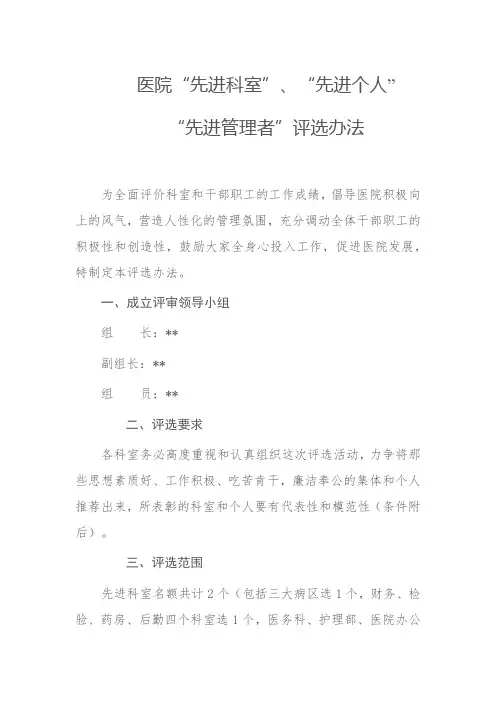 医院“先进科室”、“先进个人”

“先进管理者”评选办法

为全面评价科室和干部职工的工作成绩，倡导医院积极向上的风气，营造人性化的管理氛围，充分调动全体干部职工的积极性和创造性，鼓励大家全身心投入工作，促进医院发展，特制定本评选办法。

一、成立评审领导小组

组　　长：**

副组长：**

组　　员：**

二、评选要求

各科室务必高度重视和认真组织这次评选活动，力争将那些思想素质好、工作积极、吃苦肯干，廉洁奉公的集体和个人推荐出来，所表彰的科室和个人要有代表性和模范性（条件附后）。

三、评选范围

先进科室名额共计 2 个（包括三大病区选 1 个，财务、检验、药房、后勤四个科室选 1 个，医务科、护理部、医院办公